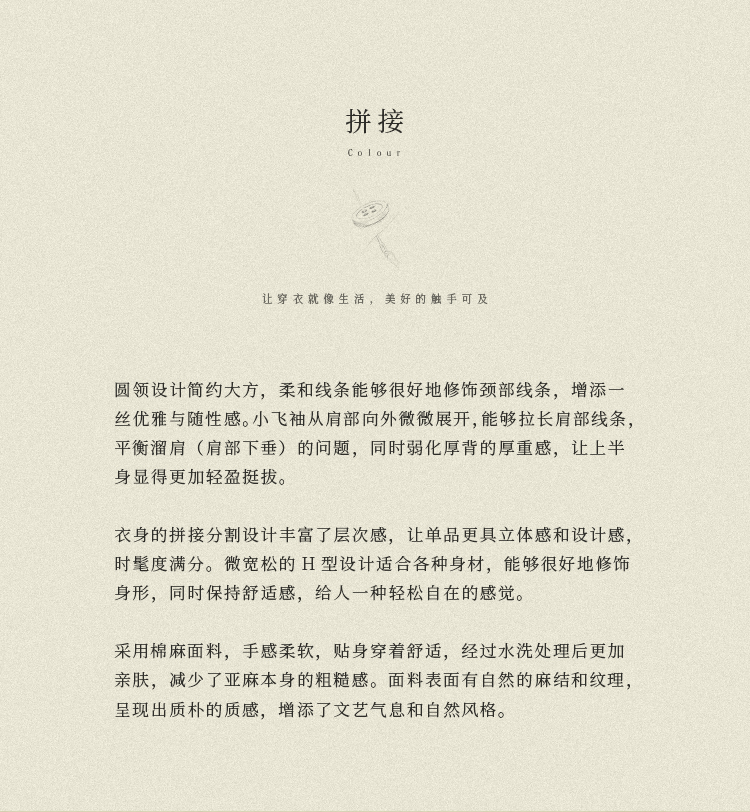 拼接
Colour

让穿衣就像生活，美好的触手可及

圆领设计简约大方，柔和线条能够很好地修饰颈部线条，增添一丝优雅与随性感。小飞袖从肩部向外微微展开，能够拉长肩部线条，平衡溜肩（肩部下垂）的问题，同时弱化厚背的厚重感，让上半身显得更加轻盈挺拔。

衣身的拼接分割设计丰富了层次感，让单品更具立体感和设计感，时髦度满分。微宽松的 H 型设计适合各种身材，能够很好地修饰身形，同时保持舒适感，给人一种轻松自在的感觉。

采用棉麻面料，手感柔软，贴身穿着舒适，经过水洗处理后更加亲肤，减少了亚麻本身的粗糙感。面料表面有自然的麻结和纹理，呈现出质朴的质感，增添了文艺气息和自然风格。